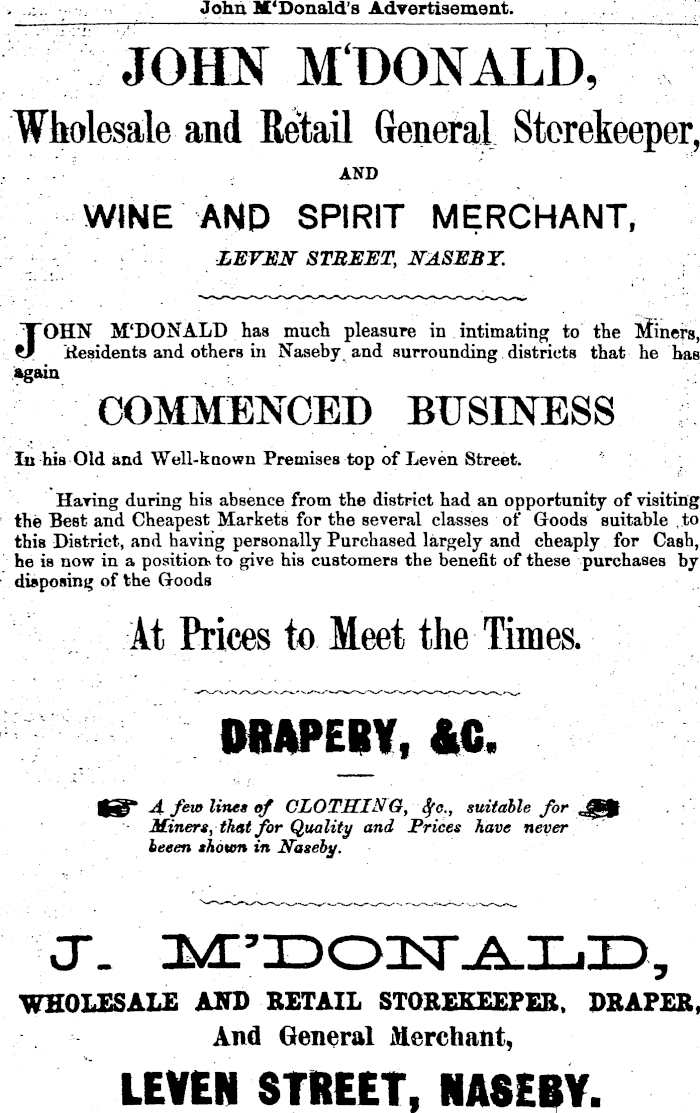 John M'Donald's Advertisement.

JOHN M'DONALD,

Wholesale and Retail General Storekeeper,

AND

WINE AND SPIRIT MERCHANT,

LEVEN STREET, NASEBY.

JOHN M'DONALD has much pleasure in intimating to the Miners, Residents and others in Naseby and surrounding districts that he has again

COMMENCED BUSINESS

In his Old and Well-known Premises top of Leven Street.

Having during his absence from the district had an opportunity of visiting the Best and Cheapest Markets for the several classes of Goods suitable to this District, and having personally Purchased largely and cheaply for Cash, he is now in a position to give his customers the benefit of these purchases by disposing of the Goods

At Prices to Meet the Times.

DRAPERY, &C.

A few lines of CLOTHING, &c., suitable for Miners, that for Quality and Prices have never beeen shown in Naseby.

J. M'DONALD,

WHOLESALE AND RETAIL STOREKEEPER, DRAPER,

And General Merchant,

LEVEN STREET, NASEBY.